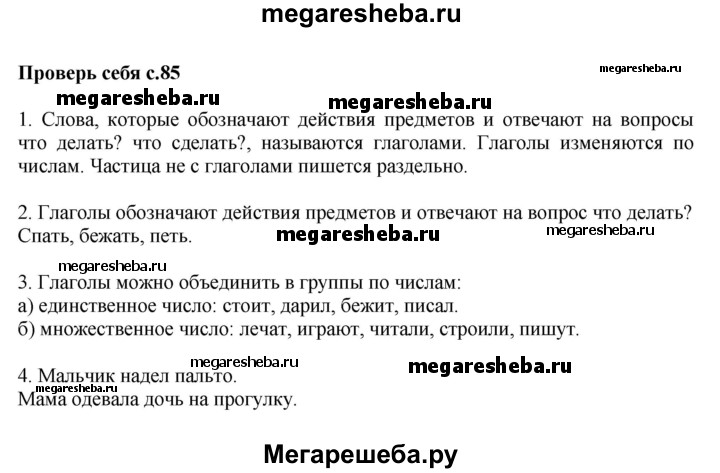 megaresheba.ru

Проверь себя с.85

megaresheba.ru

megaresheba.ru megaresheba.ru

1. Слова, которые обозначают действия предметов и отвечают на вопросы что делать? что сделать?, называются глаголами. Глаголы изменяются по числам. Частица не с глаголами пишется раздельно.

2. Глаголы обозначают действия предметов и отвечают на вопрос что делать? Спать, бежать, петь.

megaresheba.ru megaresheba.ru

megaresheba.ru

3. Глаголы можно объединить в группы по числам:
а) единственное число: стоит, дарил, бежит, писал.
б) множественное число: лечат, играют, читали, строили, пишут.

megaresheba.ru megaresheba.ru

4. Мальчик надел пальто.

megaresheba.ru

Мама одевала дочь на прогулку.

Мегарешеба.ру